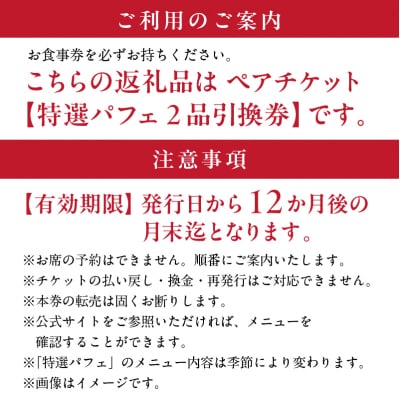 ご利用のご案内

お食事券を必ずお持ちください。

こちらの返礼品は ペアチケット【特選パフェ２品引換券】です。

注意事項

【有効期限】発行日から12か月後の月末迄となります。

※お席の予約はできません。順番にご案内いたします。
※チケットの払い戻し・換金・再発行はご対応できません。
※本券の転売は固くお断りします。
※公式サイトをご参照いただければ、メニューを確認することができます。
※「特選パフェ」のメニュー内容は季節により変わります。
※画像はイメージです。